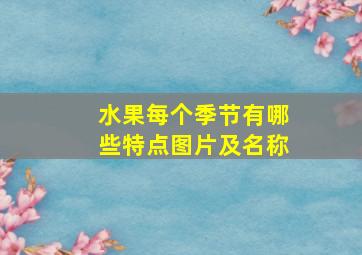 水果每个季节有哪些特点图片及名称